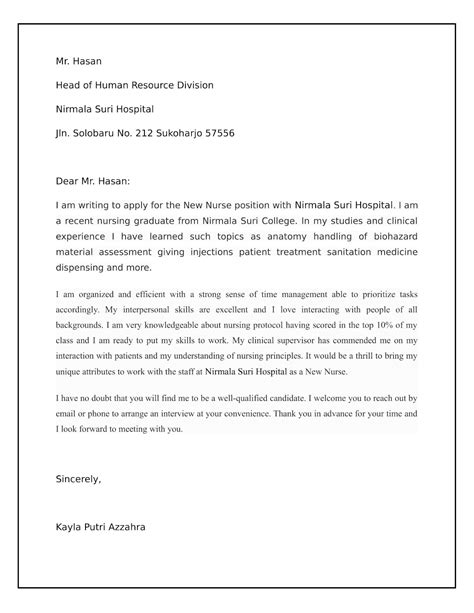 Mr. Hasan

Head of Human Resource Division

Nirmala Suri Hospital

Jln. Solobaru No. 212 Sukoharjo 57556

Dear Mr. Hasan:

I am writing to apply for the New Nurse position with Nirmala Suri Hospital. I am a recent nursing graduate from Nirmala Suri College. In my studies and clinical experience I have learned such topics as anatomy handling of biohazard material assessment giving injections patient treatment sanitation medicine dispensing and more.

I am organized and efficient with a strong sense of time management able to prioritize tasks accordingly. My interpersonal skills are excellent and I love interacting with people of all backgrounds. I am very knowledgeable about nursing protocol having scored in the top 10% of my class and I am ready to put my skills to work. My clinical supervisor has commended me on my interaction with patients and my understanding of nursing principles. It would be a thrill to bring my unique attributes to work with the staff at Nirmala Suri Hospital as a New Nurse.

I have no doubt that you will find me to be a well-qualified candidate. I welcome you to reach out by email or phone to arrange an interview at your convenience. Thank you in advance for your time and I look forward to meeting with you.

Sincerely,

Kayla Putri Azzahra